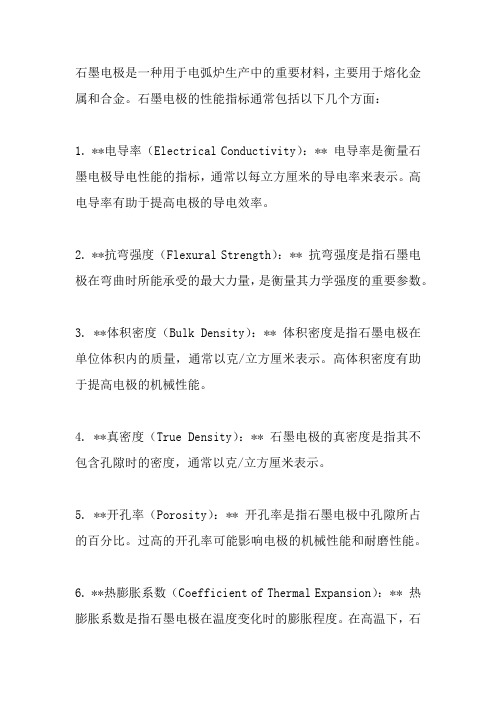 石墨电极是一种用于电弧炉生产中的重要材料，主要用于熔化金属和合金。石墨电极的性能指标通常包括以下几个方面：

1. **电导率（Electrical Conductivity）：** 电导率是衡量石墨电极导电性能的指标，通常以每立方厘米的导电率来表示。高电导率有助于提高电极的导电效率。

2. **抗弯强度（Flexural Strength）：** 抗弯强度是指石墨电极在弯曲时所能承受的最大力量，是衡量其力学强度的重要参数。

3. **体积密度（Bulk Density）：** 体积密度是指石墨电极在单位体积内的质量，通常以克/立方厘米表示。高体积密度有助于提高电极的机械性能。

4. **真密度（True Density）：** 石墨电极的真密度是指其不包含孔隙时的密度，通常以克/立方厘米表示。

5. **开孔率（Porosity）：** 开孔率是指石墨电极中孔隙所占的百分比。过高的开孔率可能影响电极的机械性能和耐磨性能。

6. **热膨胀系数（Coefficient of Thermal Expansion）：** 热膨胀系数是指石墨电极在温度变化时的膨胀程度。在高温下，石